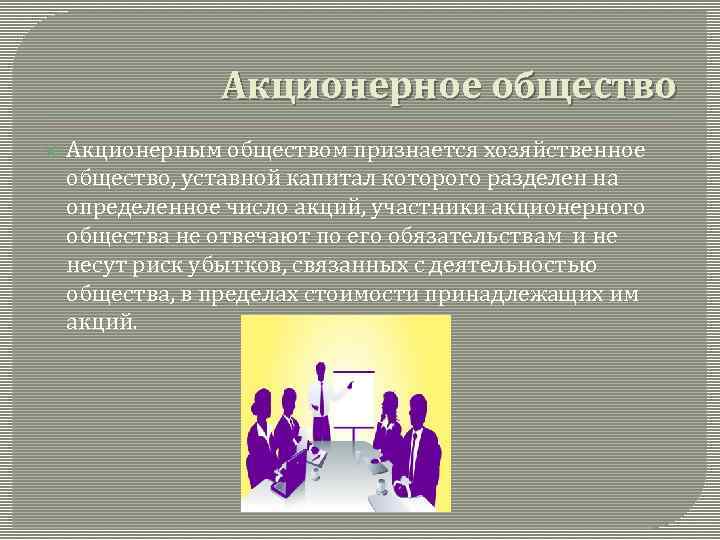 Акционерное общество

Акционерным обществом признается хозяйственное общество, уставной капитал которого разделен на определенное число акций, участники акционерного общества не отвечают по его обязательствам и не несут риск убытков, связанных с деятельностью общества, в пределах стоимости принадлежащих им акций.